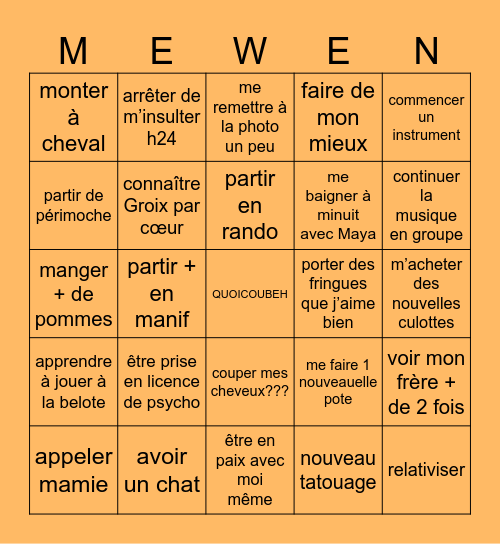 | M | E | W | E | N |
|---|---|---|---|---|
| monter à cheval | arrêter de m'insulter h24 | me remettre à la photo un peu | faire de mon mieux | commencer un instrument |
| partir de périmoche | connaître Groix par cœur | partir en rando | me baigner à minuit avec Maya | continuer la musique en groupe |
| manger + de pommes | partir + en manif | QUOICOUBEH | porter des fringues que j'aime bien | m'acheter des nouvelles culottes |
| apprendre à jouer à la belote | être prise en licence de psycho | couper mes cheveux??? | me faire 1 nouveauelle pote | voir mon frère + de 2 fois |
| appeler mamie | avoir un chat | être en paix avec moi même | nouveau tatouage | relativiser |